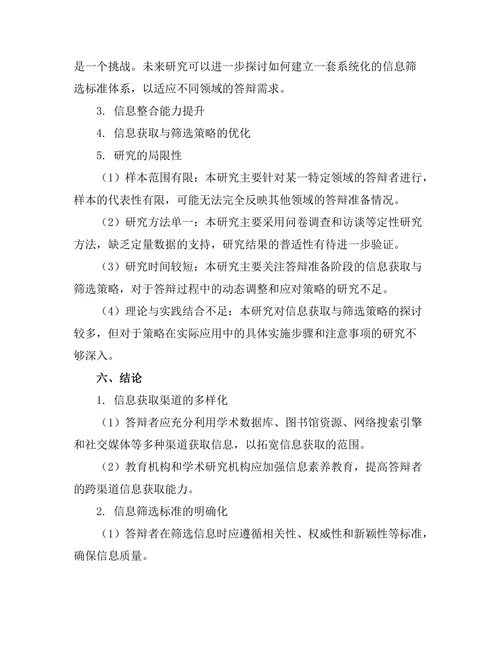 是一个挑战。未来研究可以进一步探讨如何建立一套系统化的信息筛选标准体系，以适应不同领域的答辩需求。

3. 信息整合能力提升

4. 信息获取与筛选策略的优化

5. 研究的局限性

（1）样本范围有限：本研究主要针对某一特定领域的答辩者进行，样本的代表性有限，可能无法完全反映其他领域的答辩准备情况。

（2）研究方法单一：本研究主要采用问卷调查和访谈等定性研究方法，缺乏定量数据的支持，研究结果的普适性有待进一步验证。

（3）研究时间较短：本研究主要关注答辩准备阶段的信息获取与筛选策略，对于答辩过程中的动态调整和应对策略的研究不足。

（4）理论与实践结合不足：本研究对信息获取与筛选策略的探讨较多，但对于策略在实际应用中的具体实施步骤和注意事项的研究不够深入。

六、结论

1. 信息获取渠道的多样化

（1）答辩者应充分利用学术数据库、图书馆资源、网络搜索引擎和社交媒体等多种渠道获取信息，以拓宽信息获取的范围。

（2）教育机构和学术研究机构应加强信息素养教育，提高答辩者的跨渠道信息获取能力。

2. 信息筛选标准的明确化

（1）答辩者在筛选信息时应遵循相关性、权威性和新颖性等标准，确保信息质量。